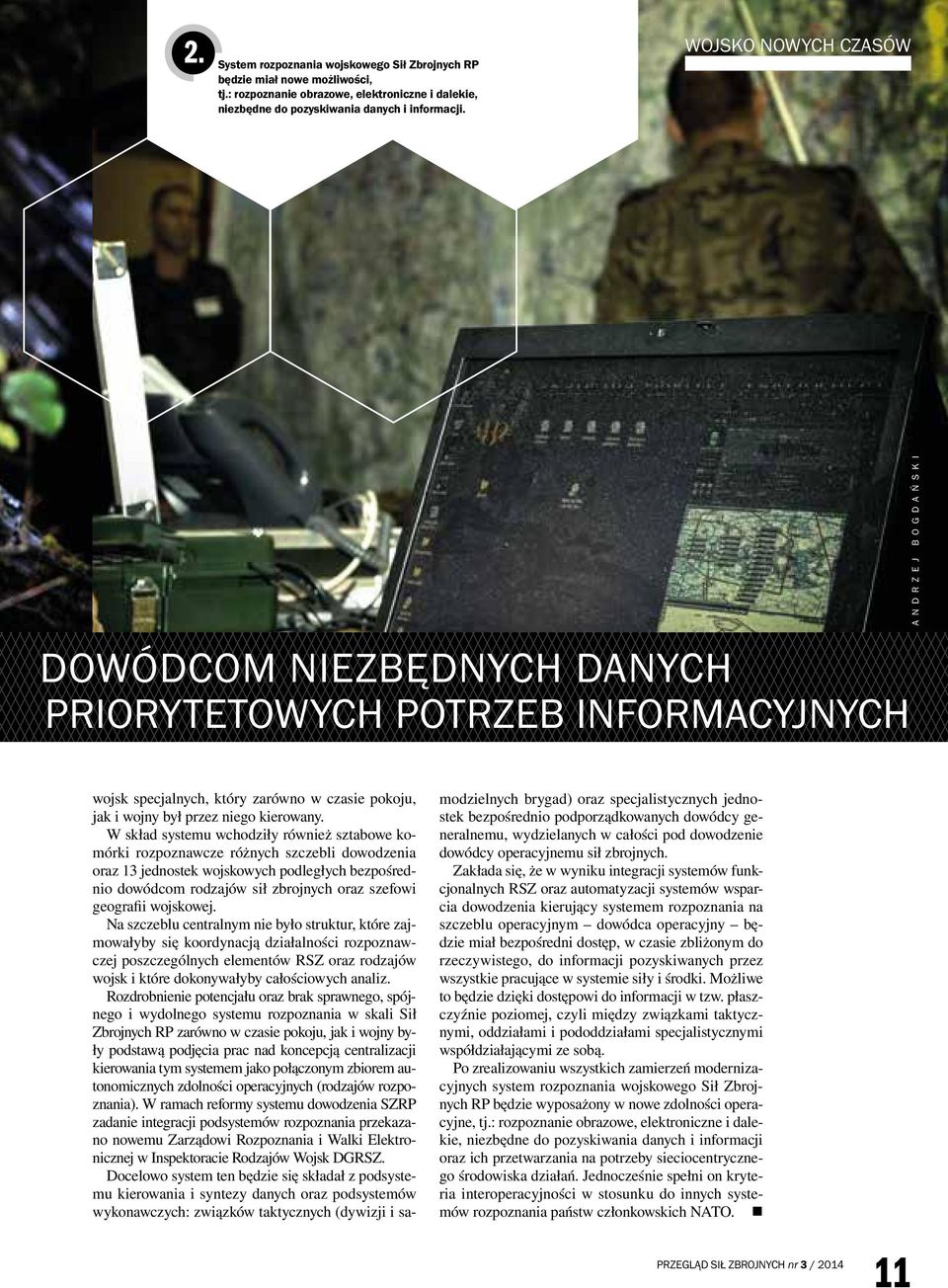 2.

System rozpoznania wojskowego Sił Zbrojnych RP będzie miał nowe możliwości, tj.: rozpoznanie obrazowe, elektroniczne i dalekie, niezbędne do pozyskiwania danych i informacji.

WOJSKO NOWYCH CZASÓW

ANDRZEJ BOGDAŃSKI

DOWÓDCOM NIEZBĘDNYCH DANYCH PRIORYTETOWYCH POTRZEB INFORMACYJNYCH

wojsk specjalnych, który zarówno w czasie pokoju, jak i wojny był przez niego kierowany.

W skład systemu wchodziły również sztabowe komórki rozpoznawcze różnych szczebli dowodzenia oraz 13 jednostek wojskowych podległych bezpośrednio dowódcom rodzajów sił zbrojnych oraz szefowi geografii wojskowej.

Na szczeblu centralnym nie było struktur, które zajmowałyby się koordynacją działalności rozpoznawczej poszczególnych elementów RSZ oraz rodzajów wojsk i które dokonywałyby całościowych analiz.

Rozdrobnienie potencjału oraz brak sprawnego, spójnego i wydolnego systemu rozpoznania w skali Sił Zbrojnych RP zarówno w czasie pokoju, jak i wojny były podstawą podjęcia prac nad koncepcją centralizacji kierowania tym systemem jako połączonym zbiorem autonomicznych zdolności operacyjnych (rodzajów rozpoznania). W ramach reformy systemu dowodzenia SZRP zadanie integracji podsystemów rozpoznania przekazano nowemu Zarządowi Rozpoznania i Walki Elektronicznej w Inspektoracie Rodzajów Wojsk DGRSZ.

Docelowo system ten będzie się składał z podsystemu kierowania i syntezy danych oraz podsystemów wykonawczych: związków taktycznych (dywizji i samodzielnych brygad) oraz specjalistycznych jednostek bezpośrednio podporządkowanych dowódcy generalnemu, wydzielanych w całości pod dowodzenie dowódcy operacyjnemu sił zbrojnych.

Zakłada się, że w wyniku integracji systemów funkcjonalnych RSZ oraz automatyzacji systemów wsparcia dowodzenia kierujący systemem rozpoznania na szczeblu operacyjnym – dowódca operacyjny – będzie miał bezpośredni dostęp, w czasie zbliżonym do rzeczywistego, do informacji pozyskiwanych przez wszystkie pracujące w systemie siły i środki. Możliwe to będzie dzięki dostępowi do informacji w tzw. płaszczyźnie poziomej, czyli między związkami taktycznymi, oddziałami i pododdziałami specjalistycznymi współdziałającymi ze sobą.

Po zrealizowaniu wszystkich zamierzeń modernizacyjnych system rozpoznania wojskowego Sił Zbrojnych RP będzie wyposażony w nowe zdolności operacyjne, tj.: rozpoznanie obrazowe, elektroniczne i dalekie, niezbędne do pozyskiwania danych i informacji oraz ich przetwarzania na potrzeby sieciocentrycznego środowiska działań. Jednocześnie spełni on kryteria interoperacyjności w stosunku do innych systemów rozpoznania państw członkowskich NATO. ■

PRZEGLĄD SIŁ ZBROJNYCH nr 3 / 2014 11